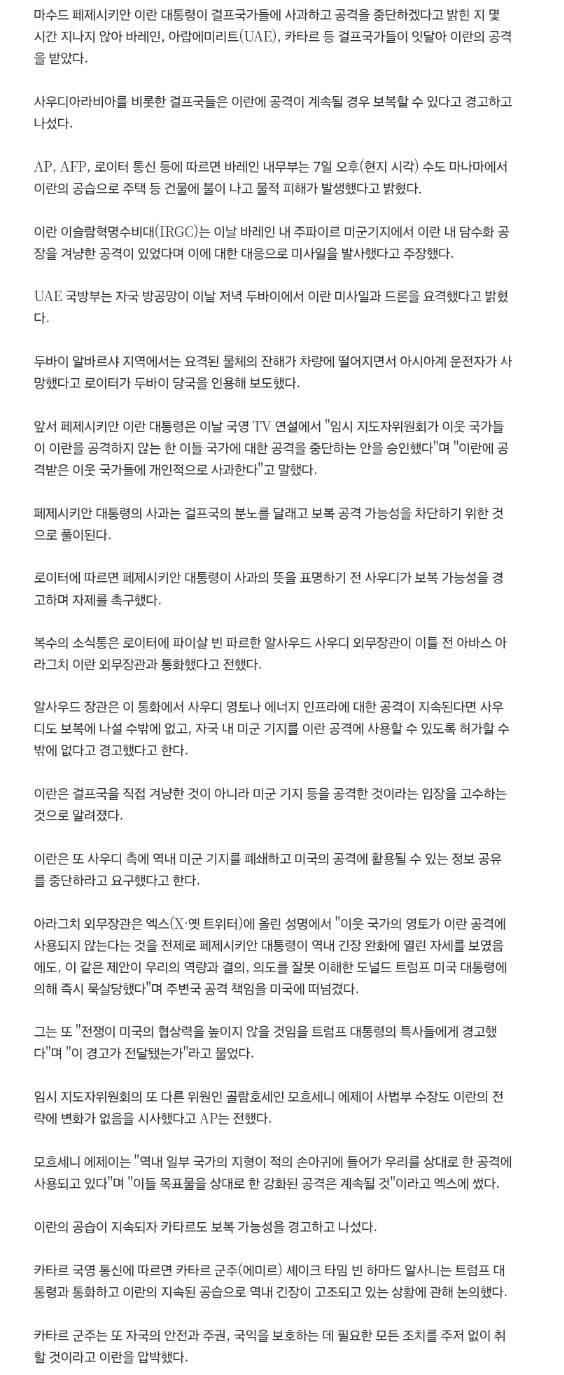 마수드 페제시키안 이란 대통령이 걸프국가들에 사과하고 공격을 중단하겠다고 밝힌 지 몇 시간 지나지 않아 바레인, 아랍에미리트(UAE), 카타르 등 걸프국가들이 잇달아 이란의 공격을 받았다.

사우디아라비아를 비롯한 걸프국들은 이란에 공격이 계속될 경우 보복할 수 있다고 경고하고 나섰다.

AP, AFP, 로이터 통신 등에 따르면 바레인 내무부는 7일 오후(현지 시각) 수도 마나마에서 이란의 공습으로 주택 등 건물에 불이 나고 물적 피해가 발생했다고 밝혔다.

이란 이슬람혁명수비대(IRGC)는 이날 바레인 내 주파이르 미군기지에서 이란 내 담수화 공장을 겨냥한 공격이 있었다며 이에 대한 대응으로 미사일을 발사했다고 주장했다.

UAE 국방부는 자국 방공망이 이날 저녁 두바이에서 이란 미사일과 드론을 요격했다고 밝혔다.

두바이 알바르샤 지역에서는 요격된 물체의 잔해가 차량에 떨어지면서 아시아계 운전자가 사망했다고 로이터가 두바이 당국을 인용해 보도했다.

앞서 페제시키안 이란 대통령은 이날 국영 TV 연설에서 "임시 지도자위원회가 이웃 국가들이 이란을 공격하지 않는 한 이들 국가에 대한 공격을 중단하는 안을 승인했다"며 "이란에 공격받은 이웃 국가들에 개인적으로 사과한다"고 말했다.

페제시키안 대통령의 사과는 걸프국의 분노를 달래고 보복 공격 가능성을 차단하기 위한 것으로 풀이된다.

로이터에 따르면 페제시키안 대통령이 사과의 뜻을 표명하기 전 사우디가 보복 가능성을 경고하며 자제를 촉구했다.

복수의 소식통은 로이터에 파이살 빈 파르한 알사우드 사우디 외무장관이 이틀 전 아바스 아라그치 이란 외무장관과 통화했다고 전했다.

알사우드 장관은 이 통화에서 사우디 영토나 에너지 인프라에 대한 공격이 지속된다면 사우디도 보복에 나설 수밖에 없고, 자국 내 미군 기지를 이란 공격에 사용할 수 있도록 허가할 수밖에 없다고 경고했다고 한다.

이란은 걸프국을 직접 겨냥한 것이 아니라 미군 기지 등을 공격한 것이라는 입장을 고수하는 것으로 알려졌다.

이란은 또 사우디 측에 역내 미군 기지를 폐쇄하고 미국의 공격에 활용될 수 있는 정보 공유를 중단하라고 요구했다고 한다.

아라그치 외무장관은 엑스(X·옛 트위터)에 올린 성명에서 "이웃 국가의 영토가 이란 공격에 사용되지 않는다는 것을 전제로 페제시키안 대통령이 역내 긴장 완화에 열린 자세를 보였음에도, 이 같은 제안이 우리의 역량과 결의, 의도를 잘못 이해한 도널드 트럼프 미국 대통령에 의해 즉시 묵살당했다"며 주변국 공격 책임을 미국에 떠넘겼다.

그는 또 "전쟁이 미국의 협상력을 높이지 않을 것임을 트럼프 대통령의 특사들에게 경고했다"며 "이 경고가 전달됐는가"라고 물었다.

임시 지도자위원회의 또 다른 위원인 골람호세인 모흐세니 에제이 사법부 수장도 이란의 전략에 변화가 없음을 시사했다고 AP는 전했다.

모흐세니 에제이는 "역내 일부 국가의 지형이 적의 손아귀에 들어가 우리를 상대로 한 공격에 사용되고 있다"며 "이들 목표물을 상대로 한 강화된 공격은 계속될 것"이라고 엑스에 썼다.

이란의 공습이 지속되자 카타르도 보복 가능성을 경고하고 나섰다.

카타르 국영 통신에 따르면 카타르 군주(에미르) 셰이크 타밈 빈 하마드 알사니는 트럼프 대통령과 통화하고 이란의 지속된 공습으로 역내 긴장이 고조되고 있는 상황에 관해 논의했다.

카타르 군주는 또 자국의 안전과 주권, 국익을 보호하는 데 필요한 모든 조치를 주저 없이 취할 것이라고 이란을 압박했다.